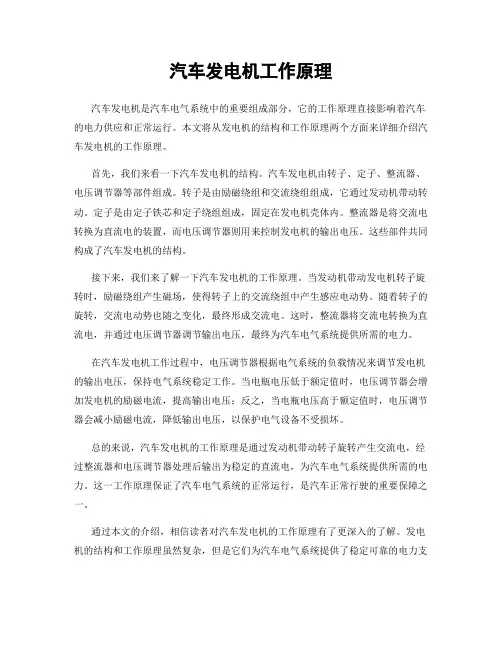 汽车发电机工作原理

汽车发电机是汽车电气系统中的重要组成部分，它的工作原理直接影响着汽车的电力供应和正常运行。本文将从发电机的结构和工作原理两个方面来详细介绍汽车发电机的工作原理。

首先，我们来看一下汽车发电机的结构。汽车发电机由转子、定子、整流器、电压调节器等部件组成。转子是由励磁绕组和交流绕组组成，它通过发动机带动转动。定子是由定子铁芯和定子绕组组成，固定在发电机壳体内。整流器是将交流电转换为直流电的装置，而电压调节器则用来控制发电机的输出电压。这些部件共同构成了汽车发电机的结构。

接下来，我们来了解一下汽车发电机的工作原理。当发动机带动发电机转子旋转时，励磁绕组产生磁场，使得转子上的交流绕组中产生感应电动势。随着转子的旋转，交流电动势也随之变化，最终形成交流电。这时，整流器将交流电转换为直流电，并通过电压调节器调节输出电压，最终为汽车电气系统提供所需的电力。

在汽车发电机工作过程中，电压调节器根据电气系统的负载情况来调节发电机的输出电压，保持电气系统稳定工作。当电瓶电压低于额定值时，电压调节器会增加发电机的励磁电流，提高输出电压；反之，当电瓶电压高于额定值时，电压调节器会减小励磁电流，降低输出电压，以保护电气设备不受损坏。

总的来说，汽车发电机的工作原理是通过发动机带动转子旋转产生交流电，经过整流器和电压调节器处理后输出为稳定的直流电，为汽车电气系统提供所需的电力。这一工作原理保证了汽车电气系统的正常运行，是汽车正常行驶的重要保障之一。

通过本文的介绍，相信读者对汽车发电机的工作原理有了更深入的了解。发电机的结构和工作原理虽然复杂，但是它们为汽车电气系统提供了稳定可靠的电力支